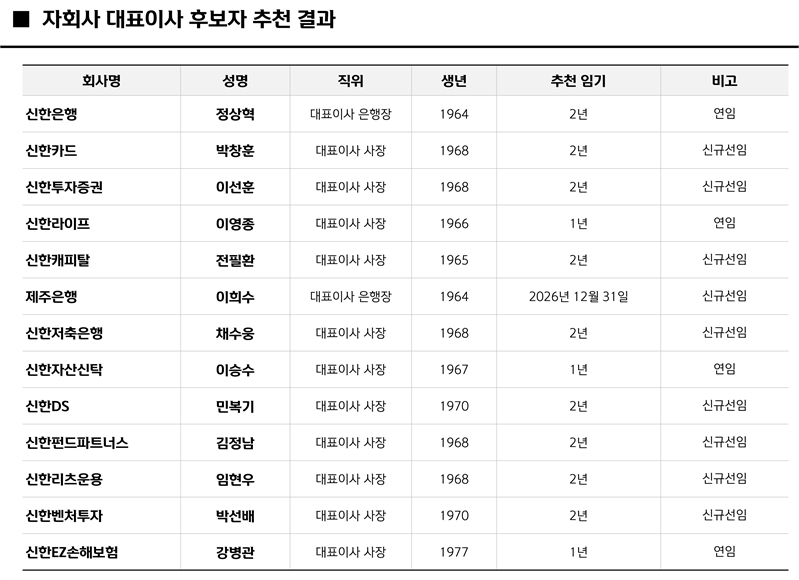 ■ 자회사 대표이사 후보자 추천 결과

| 회사명 | 성명 | 직위 | 생년 | 추천 임기 | 비고 |
|---|---|---|---|---|---|
| 신한은행 | 정상혁 | 대표이사 은행장 | 1964 | 2년 | 연임 |
| 신한카드 | 박창훈 | 대표이사 사장 | 1968 | 2년 | 신규선임 |
| 신한투자증권 | 이선훈 | 대표이사 사장 | 1968 | 2년 | 신규선임 |
| 신한라이프 | 이영종 | 대표이사 사장 | 1966 | 1년 | 연임 |
| 신한캐피탈 | 전필환 | 대표이사 사장 | 1965 | 2년 | 신규선임 |
| 제주은행 | 이희수 | 대표이사 은행장 | 1964 | 2026년 12월 31일 | 신규선임 |
| 신한저축은행 | 채수웅 | 대표이사 사장 | 1968 | 2년 | 신규선임 |
| 신한자산신탁 | 이승수 | 대표이사 사장 | 1967 | 1년 | 연임 |
| 신한DS | 민복기 | 대표이사 사장 | 1970 | 2년 | 신규선임 |
| 신한펀드파트너스 | 김정남 | 대표이사 사장 | 1968 | 2년 | 신규선임 |
| 신한리츠운용 | 임현우 | 대표이사 사장 | 1968 | 2년 | 신규선임 |
| 신한벤처투자 | 박선배 | 대표이사 사장 | 1970 | 2년 | 신규선임 |
| 신한EZ손해보험 | 강병관 | 대표이사 사장 | 1977 | 1년 | 연임 |